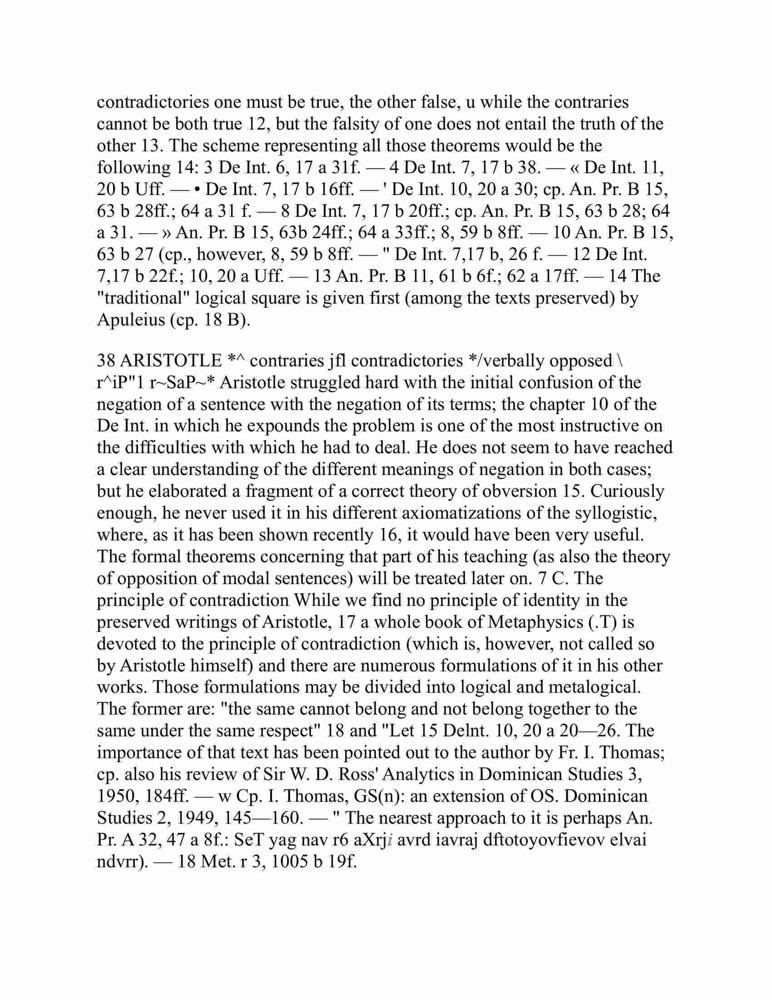 contradictories one must be true, the other false, u while the contraries cannot be both true 12, but the falsity of one does not entail the truth of the other 13. The scheme representing all those theorems would be the following 14: 3 De Int. 6, 17 a 31f. — 4 De Int. 7, 17 b 38. — « De Int. 11, 20 b Uff. — • De Int. 7, 17 b 16ff. — ' De Int. 10, 20 a 30; cp. An. Pr. B 15, 63 b 28ff.; 64 a 31 f. — 8 De Int. 7, 17 b 20ff.; cp. An. Pr. B 15, 63 b 28; 64 a 31. — » An. Pr. B 15, 63b 24ff.; 64 a 33ff.; 8, 59 b 8ff. — 10 An. Pr. B 15, 63 b 27 (cp., however, 8, 59 b 8ff. — " De Int. 7,17 b, 26 f. — 12 De Int. 7,17 b 22f.; 10, 20 a Uff. — 13 An. Pr. B 11, 61 b 6f.; 62 a 17ff. — 14 The "traditional" logical square is given first (among the texts preserved) by Apuleius (cp. 18 B).

38 ARISTOTLE *^ contraries jfl contradictories */verbally opposed \ r^iP"1 r~SaP~* Aristotle struggled hard with the initial confusion of the negation of a sentence with the negation of its terms; the chapter 10 of the De Int. in which he expounds the problem is one of the most instructive on the difficulties with which he had to deal. He does not seem to have reached a clear understanding of the different meanings of negation in both cases; but he elaborated a fragment of a correct theory of obversion 15. Curiously enough, he never used it in his different axiomatizations of the syllogistic, where, as it has been shown recently 16, it would have been very useful. The formal theorems concerning that part of his teaching (as also the theory of opposition of modal sentences) will be treated later on. 7 C. The principle of contradiction While we find no principle of identity in the preserved writings of Aristotle, 17 a whole book of Metaphysics (.T) is devoted to the principle of contradiction (which is, however, not called so by Aristotle himself) and there are numerous formulations of it in his other works. Those formulations may be divided into logical and metalogical. The former are: "the same cannot belong and not belong together to the same under the same respect" 18 and "Let 15 Delnt. 10, 20 a 20—26. The importance of that text has been pointed out to the author by Fr. I. Thomas; cp. also his review of Sir W. D. Ross' Analytics in Dominican Studies 3, 1950, 184ff. — w Cp. I. Thomas, GS(n): an extension of OS. Dominican Studies 2, 1949, 145—160. — " The nearest approach to it is perhaps An. Pr. A 32, 47 a 8f.: SeT yag nav r6 aXrji avrd iavraj dftotoyovfievov elvai ndvrr). — 18 Met. r 3, 1005 b 19f.